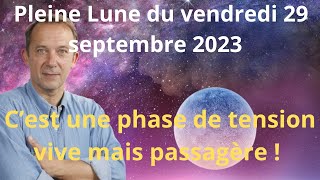 Pleine Lune du vendredi 29 septembre 2023

C'est une phase de tension vive mais passagère !